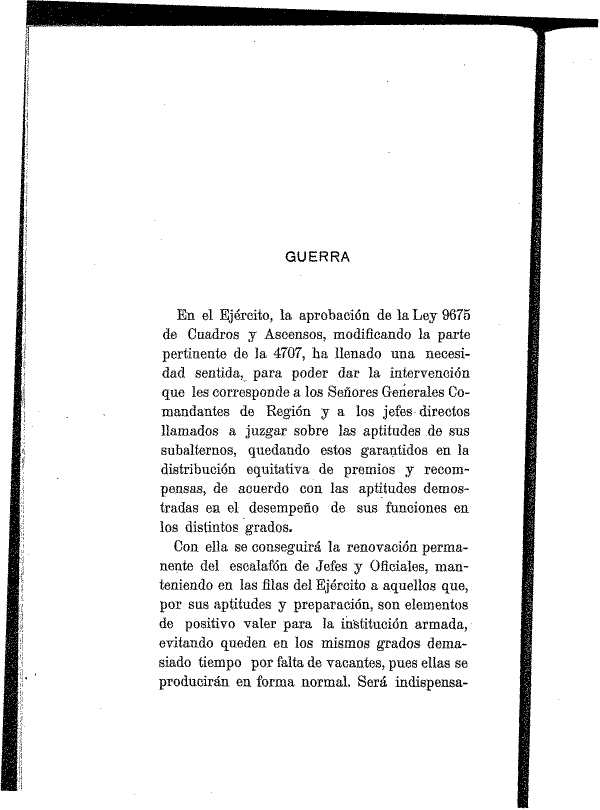 GUERRA

En el Ejército, la aprobación de la Ley 9675 de Cuadros y Ascensos, modificando la parte pertinente de la 4707, ha llenado una necesidad sentida, para poder dar la intervención que les corresponde a los Señores Generales Comandantes de Región y a los jefes directos llamados a juzgar sobre las aptitudes de sus subalternos, quedando estos garantidos en la distribución equitativa de premios y recompensas, de acuerdo con las aptitudes demostradas en el desempeño de sus funciones en los distintos grados.

Con ella se conseguirá la renovación permanente del escalafón de Jefes y Oficiales, manteniendo en las filas del Ejército a aquellos que, por sus aptitudes y preparación, son elementos de positivo valer para la institución armada, evitando queden en los mismos grados demasiado tiempo por falta de vacantes, pues ellas se producirán en forma normal. Será indispensa-